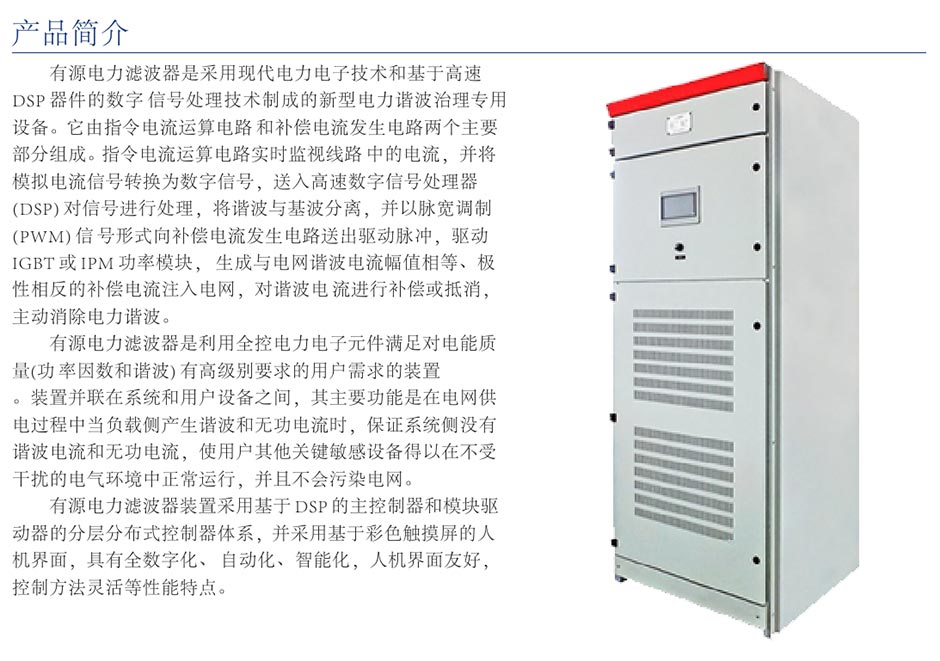 产品简介

有源电力滤波器是采用现代电力电子技术和基于高速DSP器件的数字信号处理技术制成的新型电力谐波治理专用设备。它由指令电流运算电路和补偿电流发生电路两个主要部分组成。指令电流运算电路实时监视线路中的电流，并将模拟电流信号转换为数字信号，送入高速数字信号处理器(DSP)对信号进行处理，将谐波与基波分离，并以脉宽调制(PWM)信号形式向补偿电流发生电路送出驱动脉冲，驱动IGBT或IPM功率模块，生成与电网谐波电流幅值相等、极性相反的补偿电流注入电网，对谐波电流进行补偿或抵消，主动消除电力谐波。

有源电力滤波器是利用全控电力电子元件满足对电能质量(功率因数和谐波)有高级别要求的用户需求的装置。装置并联在系统和用户设备之间，其主要功能是在电网供电过程中当负载侧产生谐波和无功电流时，保证系统侧没有谐波电流和无功电流，使用户其他关键敏感设备得以在不受干扰的电气环境中正常运行，并且不会污染电网。

有源电力滤波器装置采用基于DSP的主控制器和模块驱动器的分层分布式控制器体系，并采用基于彩色触摸屏的人机界面，具有全数字化、自动化、智能化，人机界面友好，控制方法灵活等性能特点。